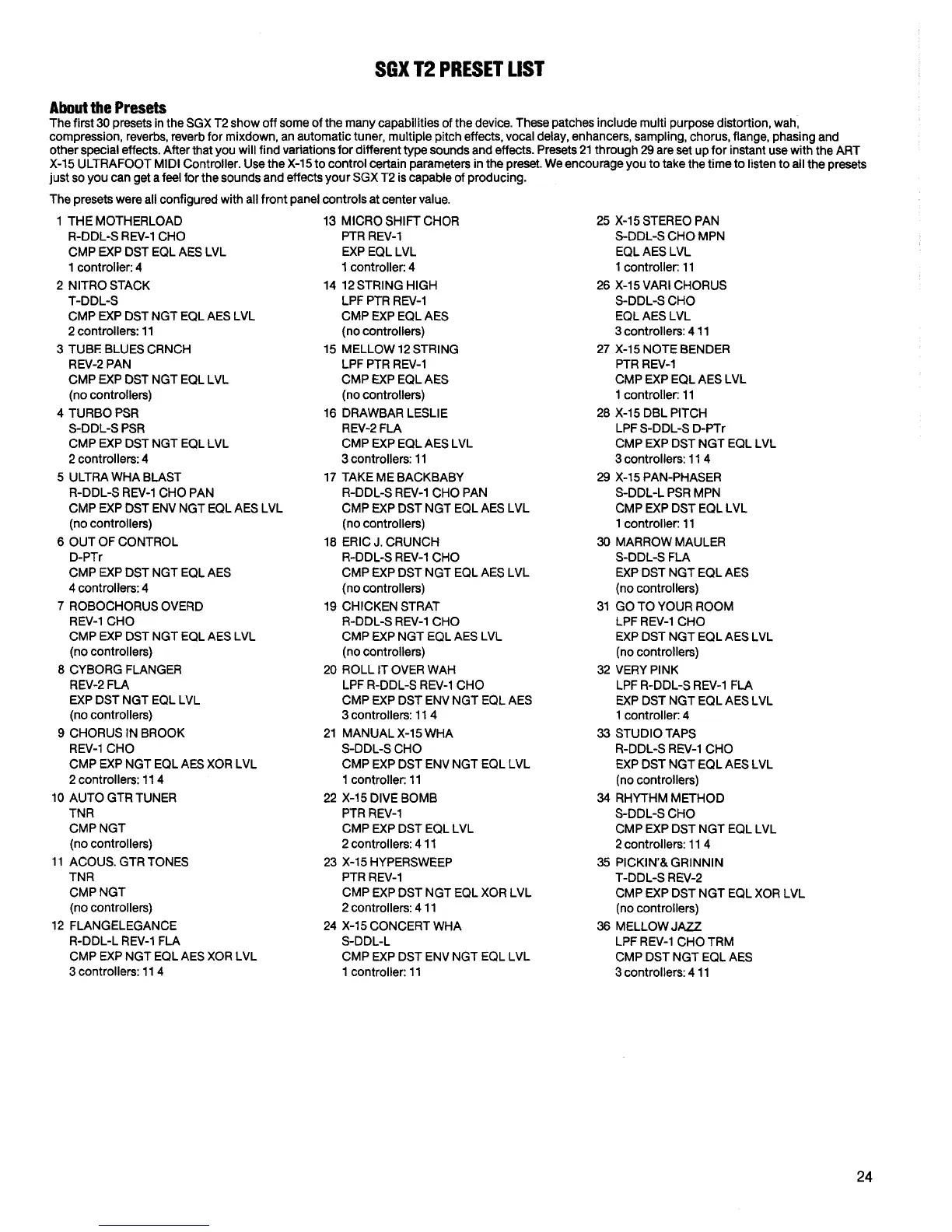 SGX T2 PRESET LIST

About the Presets
The first 30 presets in the SGX T2 show off some of the many capabilities of the device. These patches include multi purpose distortion, wah, compression, reverbs, reverb for mixdown, an automatic tuner, multiple pitch effects, vocal delay, enhancers, sampling, chorus, flange, phasing and other special effects. After that you will find variations for different type sounds and effects. Presets 21 through 29 are set up for instant use with the ART X-15 ULTRAFOOT MIDI Controller. Use the X-15 to control certain parameters in the preset. We encourage you to take the time to listen to all the presets just so you can get a feel for the sounds and effects your SGX T2 is capable of producing.

The presets were all configured with all front panel controls at center value.

1 THE MOTHERLOAD
R-DDL-S REV-1 CHO
CMP EXP DST EQL AES LVL
1 controller: 4

2 NITRO STACK
T-DDL-S
CMP EXP DST NGT EQL AES LVL
2 controllers: 11

3 TUBE BLUES CRNCH
REV-2 PAN
CMP EXP DST NGT EQL LVL
(no controllers)

4 TURBO PSR
S-DDL-S PSR
CMP EXP DST NGT EQL LVL
2 controllers: 4

5 ULTRA WHA BLAST
R-DDL-S REV-1 CHO PAN
CMP EXP DST ENV NGT EQL AES LVL
(no controllers)

6 OUT OF CONTROL
D-PTr
CMP EXP DST NGT EQL AES
4 controllers: 4

7 ROBOCHORUS OVERD
REV-1 CHO
CMP EXP DST NGT EQL AES LVL
(no controllers)

8 CYBORG FLANGER
REV-2 FLA
EXP DST NGT EQL LVL
(no controllers)

9 CHORUS IN BROOK
REV-1 CHO
CMP EXP NGT EQL AES XOR LVL
2 controllers: 11 4

10 AUTO GTR TUNER
TNR
CMP NGT
(no controllers)

11 ACOUS. GTR TONES
TNR
CMP NGT
(no controllers)

12 FLANGELEGANCE
R-DDL-L REV-1 FLA
CMP EXP NGT EQL AES XOR LVL
3 controllers: 11 4

13 MICRO SHIFT CHOR
PTR REV-1
EXP EQL LVL
1 controller: 4

14 12 STRING HIGH
LPF PTR REV-1
CMP EXP EQL AES
(no controllers)

15 MELLOW 12 STRING
LPF PTR REV-1
CMP EXP EQL AES
(no controllers)

16 DRAWBAR LESLIE
REV-2 FLA
CMP EXP EQL AES LVL
3 controllers: 11

17 TAKE ME BACKBABY
R-DDL-S REV-1 CHO PAN
CMP EXP DST NGT EQL AES LVL
(no controllers)

18 ERIC J. CRUNCH
R-DDL-S REV-1 CHO
CMP EXP DST NGT EQL AES LVL
(no controllers)

19 CHICKEN STRAT
R-DDL-S REV-1 CHO
CMP EXP NGT EQL AES LVL
(no controllers)

20 ROLL IT OVER WAH
LPF R-DDL-S REV-1 CHO
CMP EXP DST ENV NGT EQL AES
3 controllers: 11 4

21 MANUAL X-15 WHA
S-DDL-S CHO
CMP EXP DST ENV NGT EQL LVL
1 controller: 11

22 X-15 DIVE BOMB
PTR REV-1
CMP EXP DST EQL LVL
2 controllers: 4 11

23 X-15 HYPERSWEEP
PTR REV-1
CMP EXP DST NGT EQL XOR LVL
2 controllers: 4 11

24 X-15 CONCERT WHA
S-DDL-L
CMP EXP DST ENV NGT EQL LVL
1 controller: 11

25 X-15 STEREO PAN
S-DDL-S CHO MPN
EQL AES LVL
1 controller: 11

26 X-15 VARI CHORUS
S-DDL-S CHO
EQL AES LVL
3 controllers: 4 11

27 X-15 NOTE BENDER
PTR REV-1
CMP EXP EQL AES LVL
1 controller: 11

28 X-15 DBL PITCH
LPF S-DDL-S D-PTr
CMP EXP DST NGT EQL LVL
3 controllers: 11 4

29 X-15 PAN-PHASER
S-DDL-L PSR MPN
CMP EXP DST EQL LVL
1 controller: 11

30 MARROW MAULER
S-DDL-S FLA
EXP DST NGT EQL AES
(no controllers)

31 GO TO YOUR ROOM
LPF REV-1 CHO
EXP DST NGT EQL AES LVL
(no controllers)

32 VERY PINK
LPF R-DDL-S REV-1 FLA
EXP DST NGT EQL AES LVL
1 controller: 4

33 STUDIO TAPS
R-DDL-S REV-1 CHO
EXP DST NGT EQL AES LVL
(no controllers)

34 RHYTHM METHOD
S-DDL-S CHO
CMP EXP DST NGT EQL LVL
2 controllers: 11 4

35 PICKIN'& GRINNIN
T-DDL-S REV-2
CMP EXP DST NGT EQL XOR LVL
(no controllers)

36 MELLOW JAZZ
LPF REV-1 CHO TRM
CMP DST NGT EQL AES
3 controllers: 4 11

24